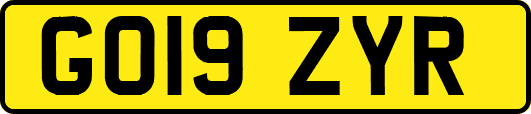 GO19 ZYR